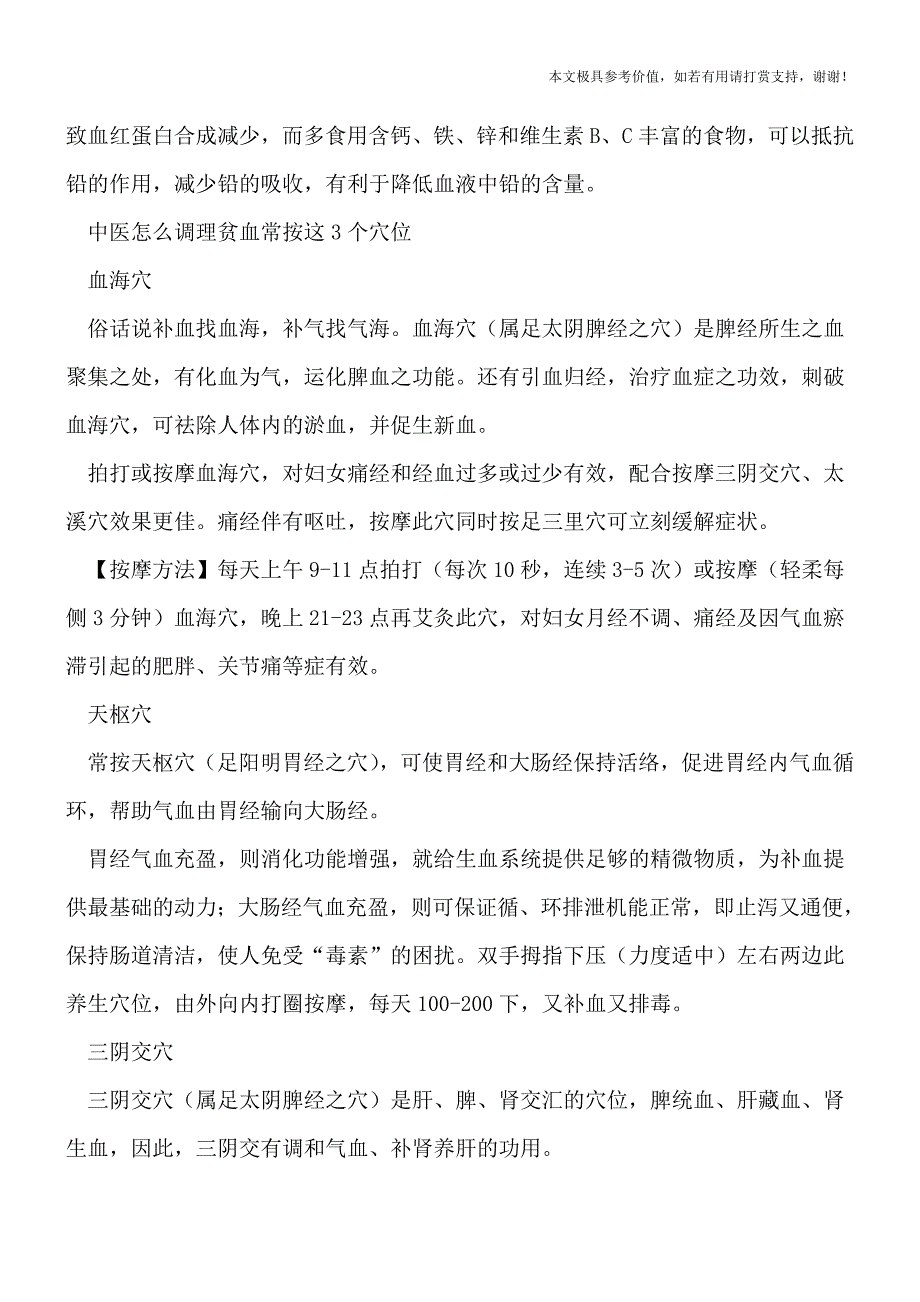 本文极具参考价值，如若有用请打赏支持，谢谢！

致血红蛋白合成减少，而多食用含钙、铁、锌和维生素 B、C 丰富的食物，可以抵抗铅的作用，减少铅的吸收，有利于降低血液中铅的含量。

中医怎么调理贫血常按这 3 个穴位

血海穴

俗话说补血找血海，补气找气海。血海穴（属足太阴脾经之穴）是脾经所生之血聚集之处，有化血为气，运化脾血之功能。还有引血归经，治疗血症之功效，刺破血海穴，可祛除人体内的淤血，并促生新血。

拍打或按摩血海穴，对妇女痛经和经血过多或过少有效，配合按摩三阴交穴、太溪穴效果更佳。痛经伴有呕吐，按摩此穴同时按足三里穴可立刻缓解症状。

【按摩方法】每天上午 9-11 点拍打（每次 10 秒，连续 3-5 次）或按摩（轻柔每侧 3 分钟）血海穴，晚上 21-23 点再艾灸此穴，对妇女月经不调、痛经及因气血瘀滞引起的肥胖、关节痛等症有效。

天枢穴

常按天枢穴（足阳明胃经之穴），可使胃经和大肠经保持活络，促进胃经内气血循环，帮助气血由胃经输向大肠经。

胃经气血充盈，则消化功能增强，就给生血系统提供足够的精微物质，为补血提供最基础的动力；大肠经气血充盈，则可保证循、环排泄机能正常，即止泻又通便，保持肠道清洁，使人免受“毒素”的困扰。双手拇指下压（力度适中）左右两边此养生穴位，由外向内打圈按摩，每天 100-200 下，又补血又排毒。

三阴交穴

三阴交穴（属足太阴脾经之穴）是肝、脾、肾交汇的穴位，脾统血、肝藏血、肾生血，因此，三阴交有调和气血、补肾养肝的功用。